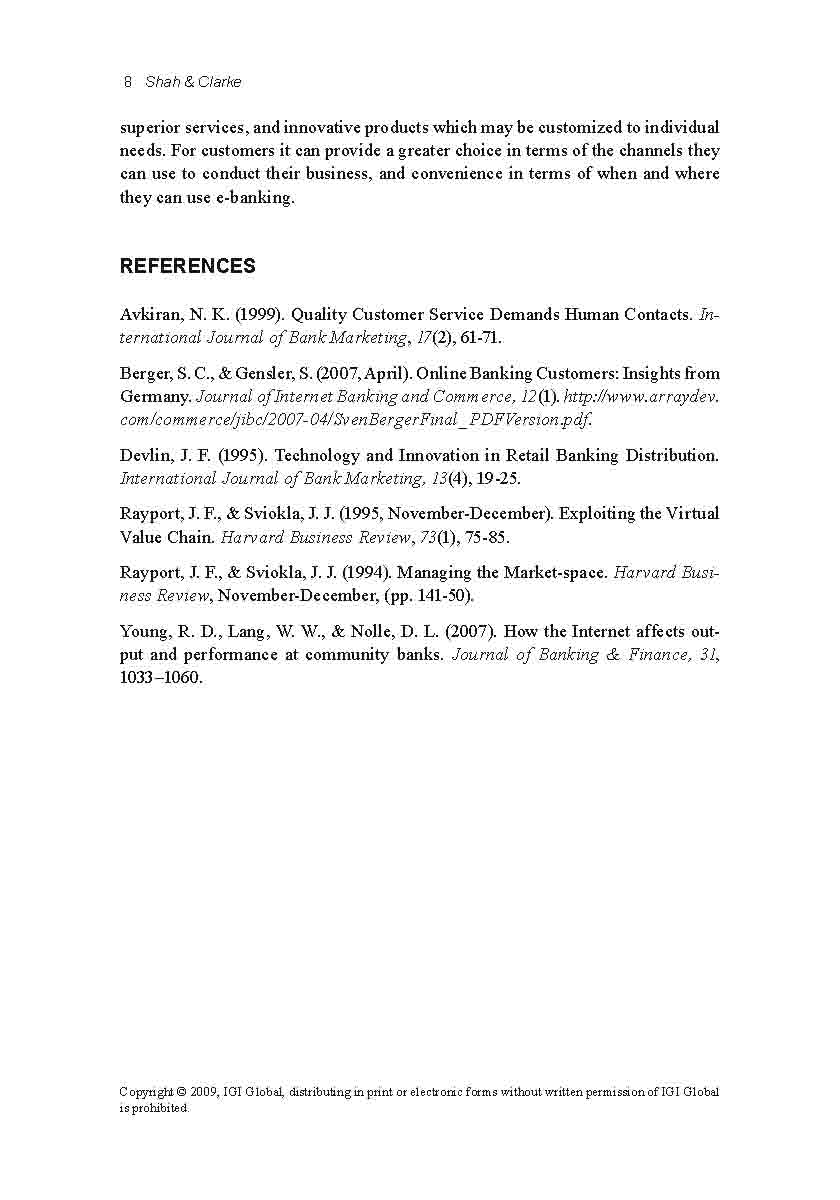 8 Shah & Clarke

superior services, and innovative products which may be customized to individual needs. For customers it can provide a greater choice in terms of the channels they can use to conduct their business, and convenience in terms of when and where they can use e-banking.

REFERENCES

Avkiran, N. K. (1999). Quality Customer Service Demands Human Contacts. International Journal of Bank Marketing, 17(2), 61-71.

Berger, S. C., & Gensler, S. (2007, April). Online Banking Customers: Insights from Germany. Journal of Internet Banking and Commerce, 12(1). http://www.arraydev.com/commerce/jibc/2007-04/SvenBergerFinal_PDFVersion.pdf.

Devlin, J. F. (1995). Technology and Innovation in Retail Banking Distribution. International Journal of Bank Marketing, 13(4), 19-25.

Rayport, J. F., & Sviokla, J. J. (1995, November-December). Exploiting the Virtual Value Chain. Harvard Business Review, 73(1), 75-85.

Rayport, J. F., & Sviokla, J. J. (1994). Managing the Market-space. Harvard Business Review, November-December, (pp. 141-50).

Young, R. D., Lang, W. W., & Nolle, D. L. (2007). How the Internet affects output and performance at community banks. Journal of Banking & Finance, 31, 1033–1060.

Copyright © 2009, IGI Global, distributing in print or electronic forms without written permission of IGI Global is prohibited.